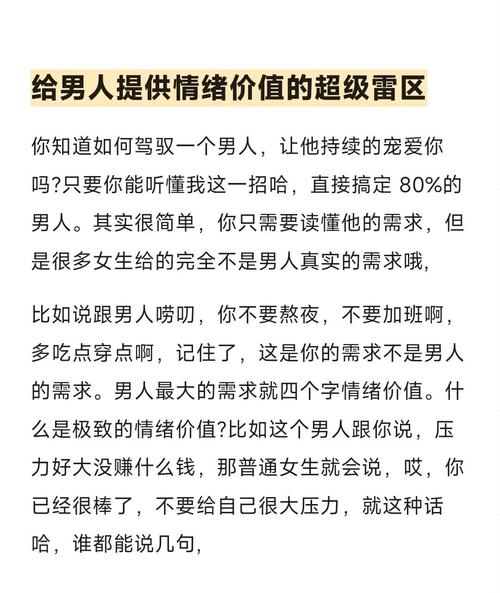 给男人提供情绪价值的超级雷区

你知道如何驾驭一个男人，让他持续的宠爱你吗?只要你能听懂我这一招哈，直接搞定 80%的男人。其实很简单，你只需要读懂他的需求，但是很多女生给的完全不是男人真实的需求哦，

比如说跟男人唠叨，你不要熬夜，不要加班啊，多吃点穿点啊，记住了，这是你的需求不是男人的需求。男人最大的需求就四个字情绪价值。什么是极致的情绪价值?比如这个男人跟你说，压力好大没赚什么钱，那普通女生就会说，哎，你已经很棒了，不要给自己很大压力，就这种话哈，谁都能说几句，